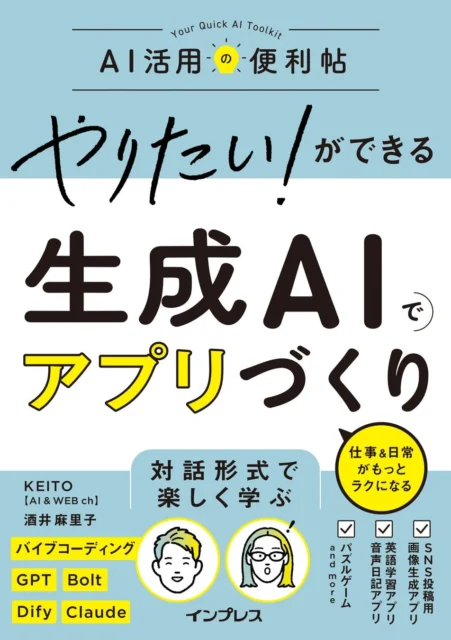 Your Quick AI Toolkit
AI活用の便利帖

やりたい!ができる

生成AIで
アプリづくり

仕事&日常がもっとラクになる

対話形式で楽しく学ぶ

KEITO
【AI & WEB ch】
酒井麻里子

バイブコーディング
GPT
Bolt
Dify
Claude

SNS投稿用画像生成アプリ
英語学習アプリ
音声日記アプリ
パズルゲーム
and more

インプレス